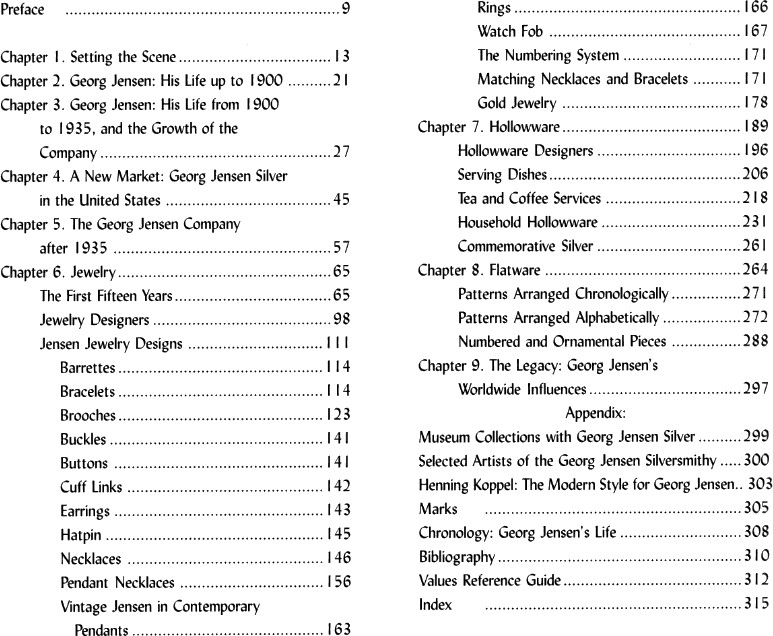 Preface 9

Chapter 1. Setting the Scene 13
Chapter 2. Georg Jensen: His Life up to 1900 21
Chapter 3. Georg Jensen: His Life from 1900 to 1935, and the Growth of the Company 27
Chapter 4. A New Market: Georg Jensen Silver in the United States 45
Chapter 5. The Georg Jensen Company after 1935 57
Chapter 6. Jewelry 65
The First Fifteen Years 65
Jewelry Designers 98
Jensen Jewelry Designs 111
Barrettes 114
Bracelets 114
Brooches 123
Buckles 141
Buttons 141
Cuff Links 142
Earrings 143
Hatpin 145
Necklaces 146
Pendant Necklaces 156
Vintage Jensen in Contemporary Pendants 163
Rings 166
Watch Fob 167
The Numbering System 171
Matching Necklaces and Bracelets 171
Gold Jewelry 178
Chapter 7. Hollowware 189
Hollowware Designers 196
Serving Dishes 206
Tea and Coffee Services 218
Household Hollowware 231
Commemorative Silver 261
Chapter 8. Flatware 264
Patterns Arranged Chronologically 271
Patterns Arranged Alphabetically 272
Numbered and Ornamental Pieces 288
Chapter 9. The Legacy: Georg Jensen's Worldwide Influences 297
Appendix:
Museum Collections with Georg Jensen Silver 299
Selected Artists of the Georg Jensen Silversmithy 300
Henning Koppel: The Modern Style for Georg Jensen 303
Marks 305
Chronology: Georg Jensen's Life 308
Bibliography 310
Values Reference Guide 312
Index 315